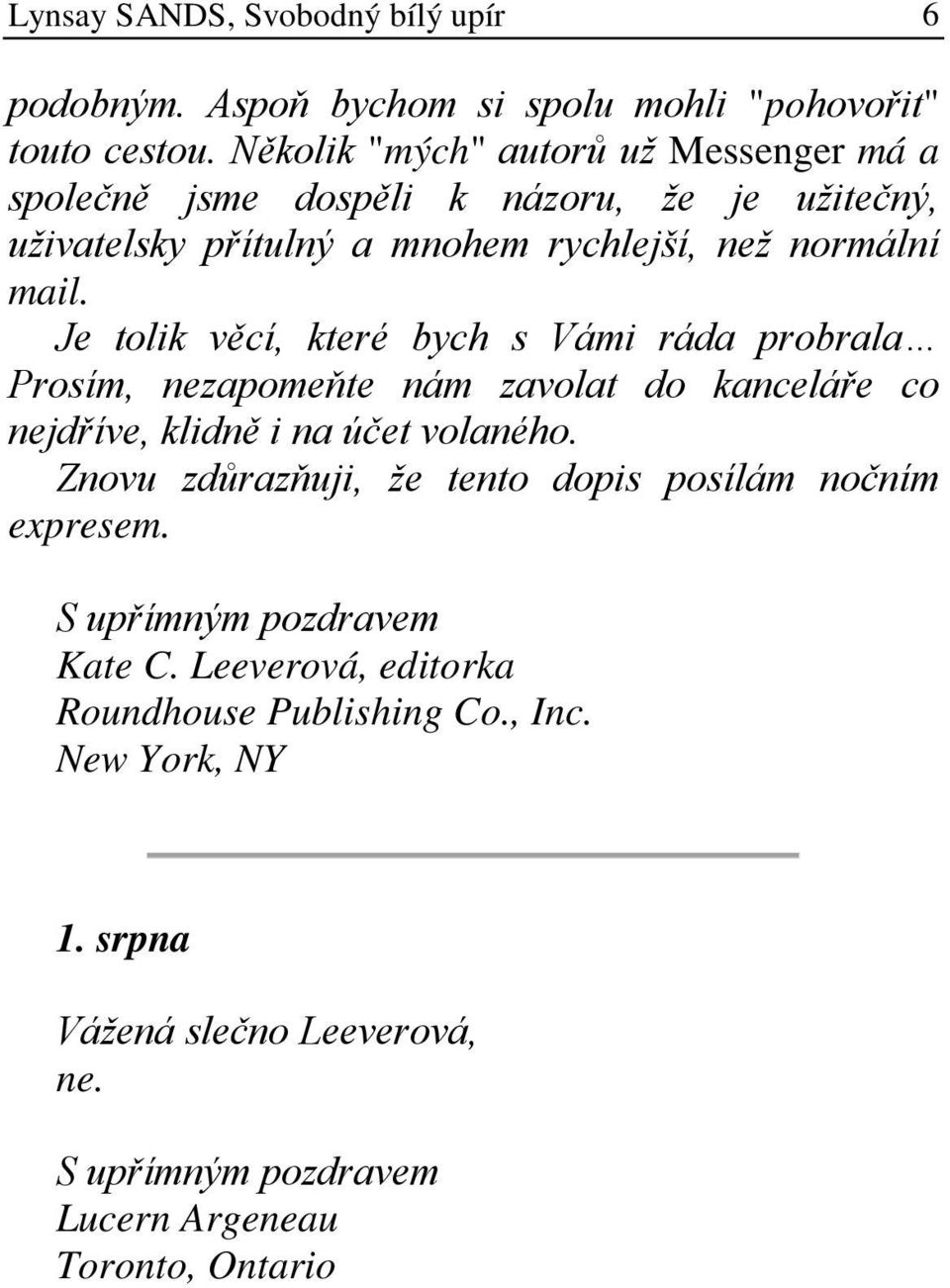 Lynsay SANDS, Svobodný bílý upír 6

podobným. Aspoň bychom si spolu mohli "pohovořit" touto cestou. Několik "mých" autorů už Messenger má a společně jsme dospěli k názoru, že je užitečný, uživatelsky přítulný a mnohem rychlejší, než normální mail.

Je tolik věcí, které bych s Vámi ráda probrala… Prosím, nezapomeňte nám zavolat do kanceláře co nejdříve, klidně i na účet volaného.

Znovu zdůrazňuji, že tento dopis posílám nočním expresem.

S upřímným pozdravem
Kate C. Leeverová, editorka
Roundhouse Publishing Co., Inc.
New York, NY

1. srpna

Vážená slečno Leeverová,
ne.

S upřímným pozdravem
Lucern Argeneau
Toronto, Ontario